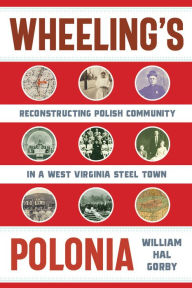 WHEELING'S

RECONSTRUCTING POLISH COMMUNITY

IN A WEST VIRGINIA STEEL TOWN

POLONIA

WILLIAM HAL GORBY